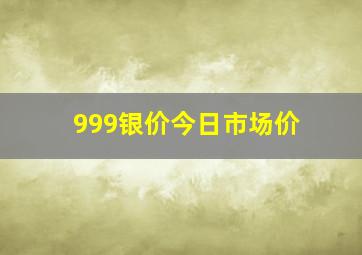 999银价今日市场价